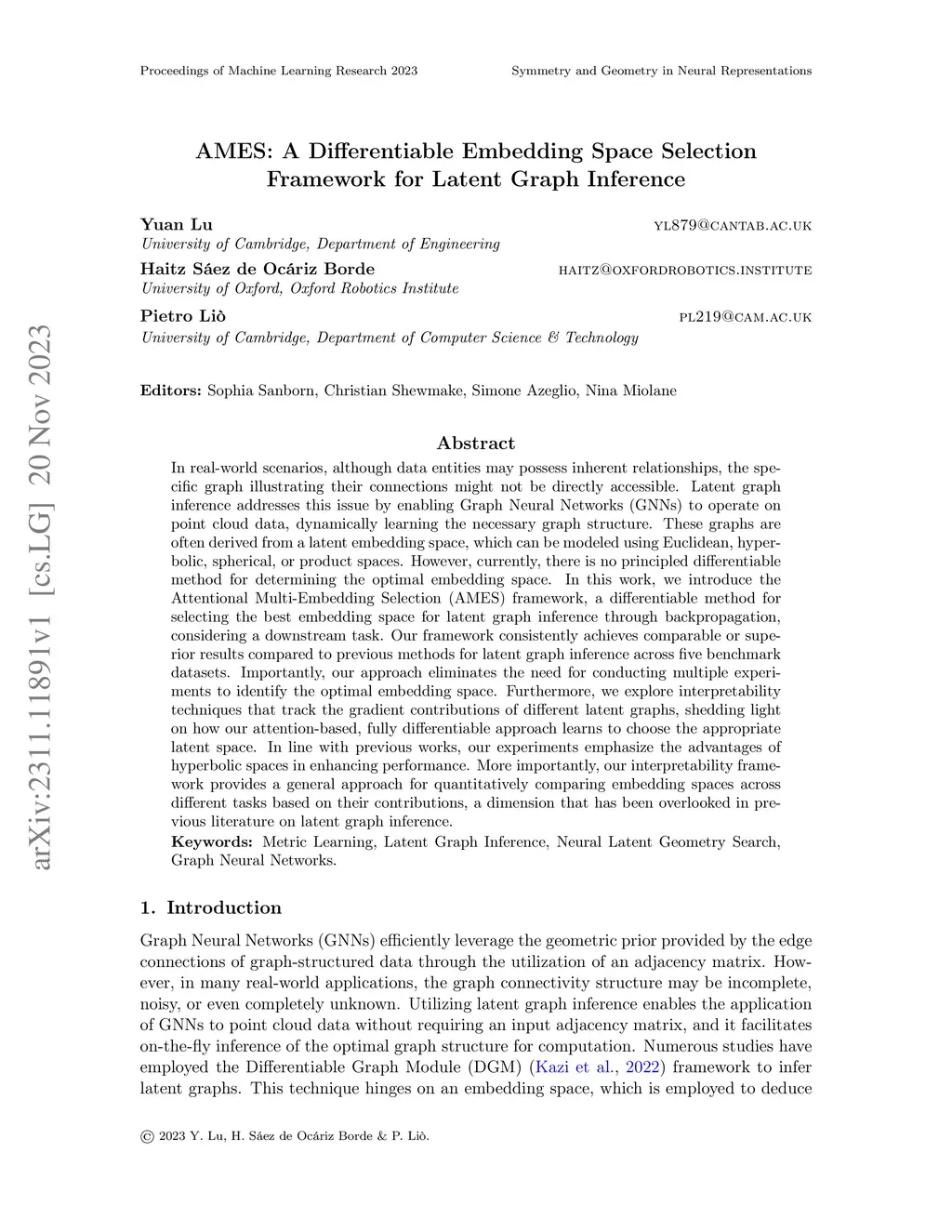 Proceedings of Machine Learning Research 2023 Symmetry and Geometry in Neural Representations

arXiv:2311.11891v1 [cs.LG] 20 Nov 2023

AMES: A Differentiable Embedding Space Selection Framework for Latent Graph Inference

Yuan Lu yl879@cantab.ac.uk
University of Cambridge, Department of Engineering
Haitz Sáez de Ocáriz Borde haitz@oxfordrobotics.institute
University of Oxford, Oxford Robotics Institute
Pietro Liò pl219@cam.ac.uk
University of Cambridge, Department of Computer Science & Technology

Editors: Sophia Sanborn, Christian Shewmake, Simone Azeglio, Nina Miolane

Abstract

In real-world scenarios, although data entities may possess inherent relationships, the specific graph illustrating their connections might not be directly accessible. Latent graph inference addresses this issue by enabling Graph Neural Networks (GNNs) to operate on point cloud data, dynamically learning the necessary graph structure. These graphs are often derived from a latent embedding space, which can be modeled using Euclidean, hyperbolic, spherical, or product spaces. However, currently, there is no principled differentiable method for determining the optimal embedding space. In this work, we introduce the Attentional Multi-Embedding Selection (AMES) framework, a differentiable method for selecting the best embedding space for latent graph inference through backpropagation, considering a downstream task. Our framework consistently achieves comparable or superior results compared to previous methods for latent graph inference across five benchmark datasets. Importantly, our approach eliminates the need for conducting multiple experiments to identify the optimal embedding space. Furthermore, we explore interpretability techniques that track the gradient contributions of different latent graphs, shedding light on how our attention-based, fully differentiable approach learns to choose the appropriate latent space. In line with previous works, our experiments emphasize the advantages of hyperbolic spaces in enhancing performance. More importantly, our interpretability framework provides a general approach for quantitatively comparing embedding spaces across different tasks based on their contributions, a dimension that has been overlooked in previous literature on latent graph inference.
Keywords: Metric Learning, Latent Graph Inference, Neural Latent Geometry Search, Graph Neural Networks.

1. Introduction

Graph Neural Networks (GNNs) efficiently leverage the geometric prior provided by the edge connections of graph-structured data through the utilization of an adjacency matrix. However, in many real-world applications, the graph connectivity structure may be incomplete, noisy, or even completely unknown. Utilizing latent graph inference enables the application of GNNs to point cloud data without requiring an input adjacency matrix, and it facilitates on-the-fly inference of the optimal graph structure for computation. Numerous studies have employed the Differentiable Graph Module (DGM) (Kazi et al., 2022) framework to infer latent graphs. This technique hinges on an embedding space, which is employed to deduce

© 2023 Y. Lu, H. Sáez de Ocáriz Borde & P. Liò.